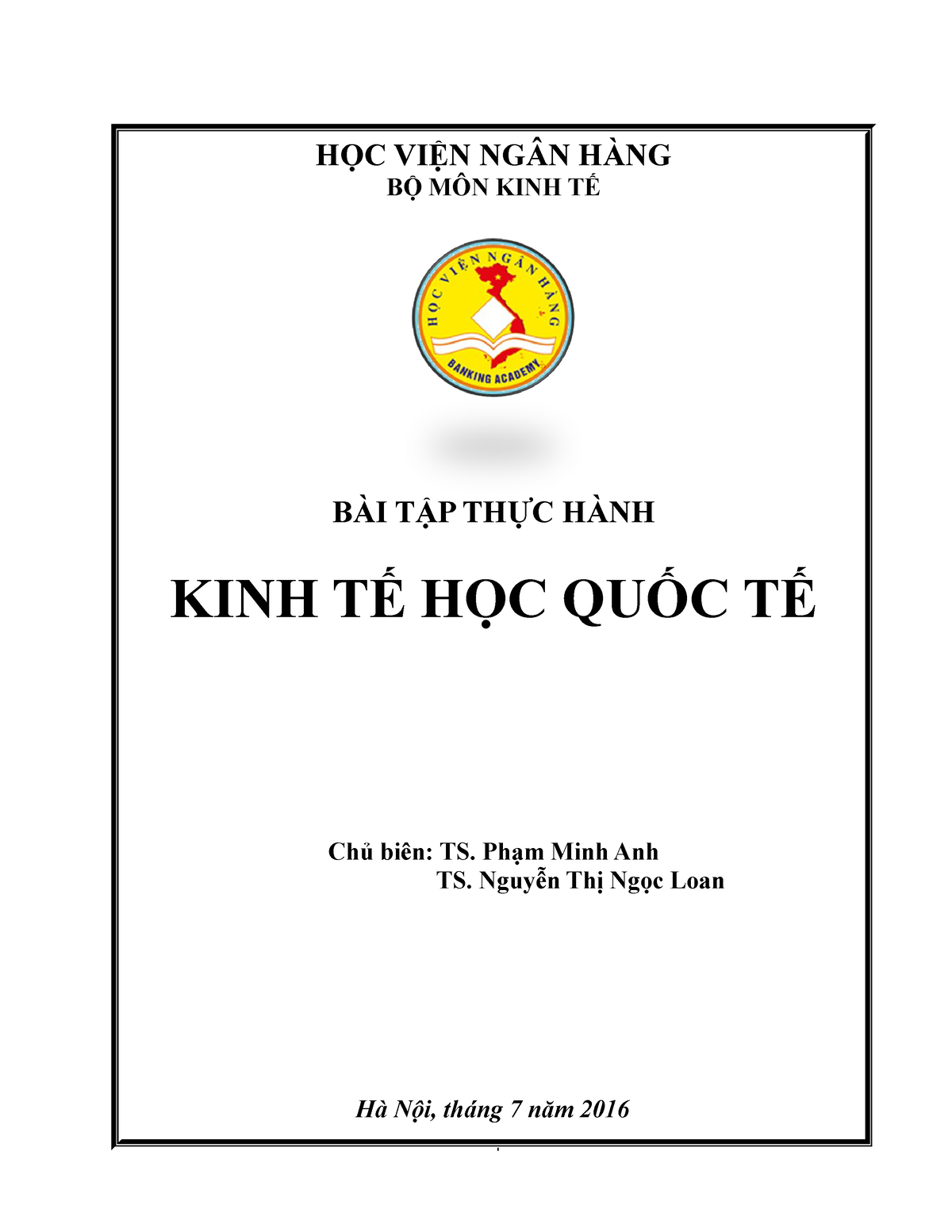 HỌC VIỆN NGÂN HÀNG
BỘ MÔN KINH TẾ

HỌC VIỆN NGÂN HÀNG
BANKING ACADEMY

BÀI TẬP THỰC HÀNH

KINH TẾ HỌC QUỐC TẾ

Chủ biên: TS. Phạm Minh Anh
TS. Nguyễn Thị Ngọc Loan

Hà Nội, tháng 7 năm 2016